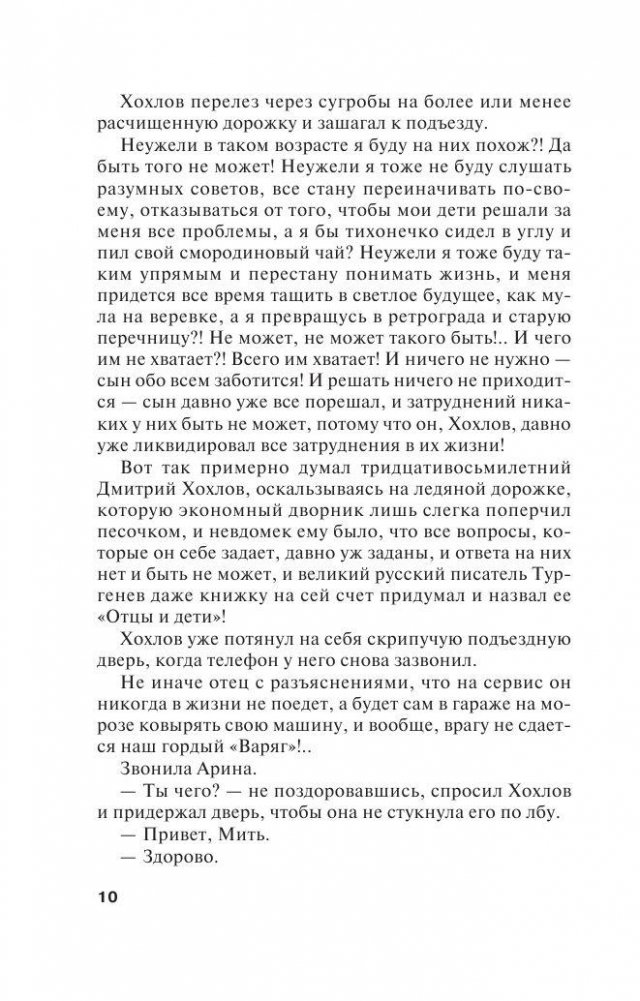 Хохлов перелез через сугробы на более или менее расчищенную дорожку и зашагал к подъезду.

Неужели в таком возрасте я буду на них похож?! Да быть того не может! Неужели я тоже не буду слушать разумных советов, все стану переиначивать по-своему, отказываться от того, чтобы мои дети решали за меня все проблемы, а я бы тихонечко сидел в углу и пил свой смородиновый чай? Неужели я тоже буду таким упрямым и перестану понимать жизнь, и меня придется все время тащить в светлое будущее, как мула на веревке, а я превращусь в ретрограда и старую перечницу?! Не может, не может такого быть!.. И чего им не хватает?! Всего им хватает! И ничего не нужно — сын обо всем заботится! И решать ничего не приходится — сын давно уже все порешал, и затруднений никаких у них быть не может, потому что он, Хохлов, давно уже ликвидировал все затруднения в их жизни!

Вот так примерно думал тридцативосьмилетний Дмитрий Хохлов, оскальзываясь на ледяной дорожке, которую экономный дворник лишь слегка поперчил песочком, и невдомек ему было, что все вопросы, которые он себе задает, давно уж заданы, и ответа на них нет и быть не может, и великий русский писатель Тургенев даже книжку на сей счет придумал и назвал ее «Отцы и дети»!

Хохлов уже потянул на себя скрипучую подъездную дверь, когда телефон у него снова зазвонил.

Не иначе отец с разъяснениями, что на сервис он никогда в жизни не поедет, а будет сам в гараже на морозе ковырять свою машину, и вообще, врагу не сдается наш гордый «Варяг»!..

Звонила Арина.

— Ты чего? — не поздоровавшись, спросил Хохлов и придержал дверь, чтобы она не стукнула его по лбу.

— Привет, Мить.

— Здорово.

10